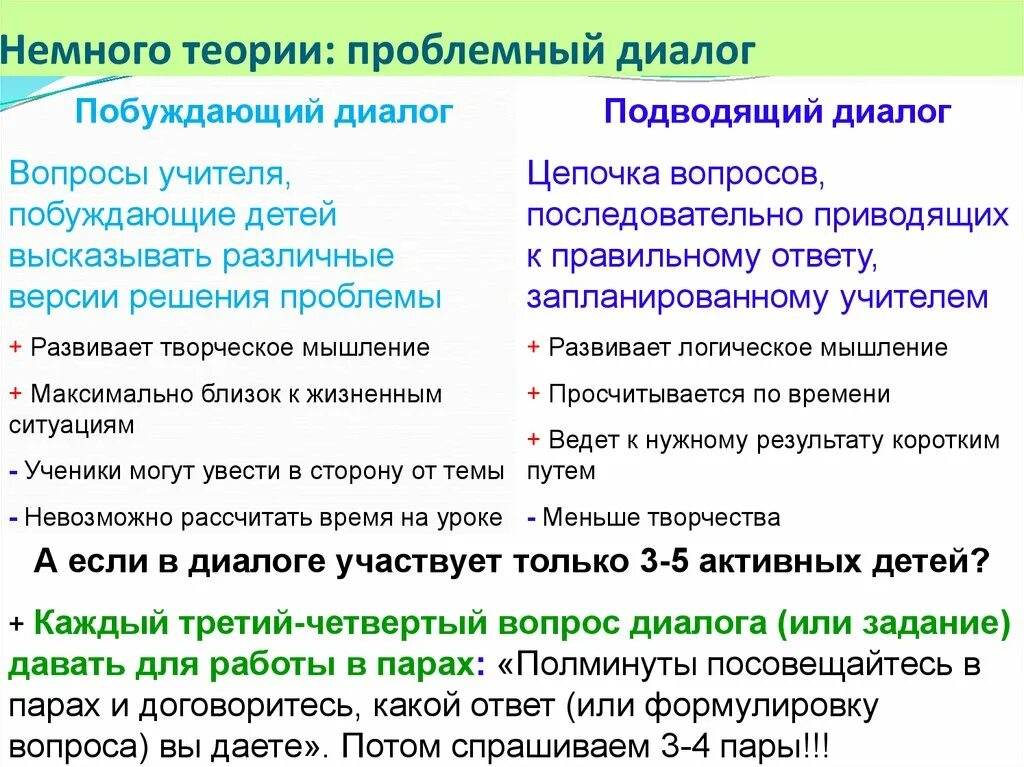 Немного теории: проблемный диалог

Побуждающий диалог

Вопросы учителя, побуждающие детей высказывать различные версии решения проблемы

+ Развивает творческое мышление

+ Максимально близок к жизненным ситуациям

- Ученики могут увести в сторону от темы

- Невозможно рассчитать время на уроке

Подводящий диалог

Цепочка вопросов, последовательно приводящих к правильному ответу, запланированному учителем

+ Развивает логическое мышление

+ Просчитывается по времени

+ Ведет к нужному результату коротким путем

- Меньше творчества

А если в диалоге участвует только 3-5 активных детей?

+ Каждый третий-четвертый вопрос диалога (или задание) давать для работы в парах: «Полминуты посовещайтесь в парах и договоритесь, какой ответ (или формулировку вопроса) вы даете». Потом спрашиваем 3-4 пары!!!